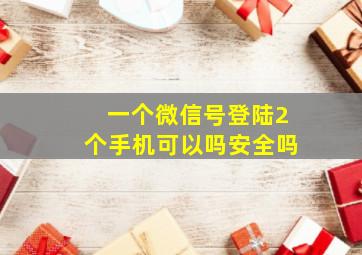 一个微信号登陆2个手机可以吗安全吗